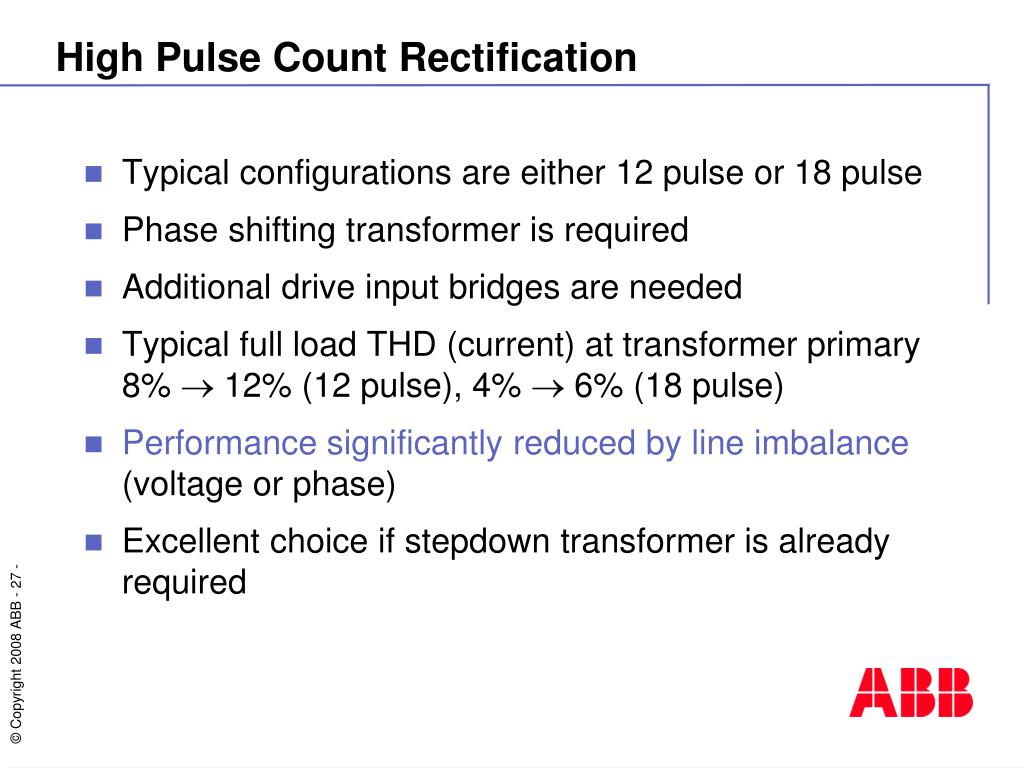 High Pulse Count Rectification

Typical configurations are either 12 pulse or 18 pulse

Phase shifting transformer is required

Additional drive input bridges are needed

Typical full load THD (current) at transformer primary 8% $\rightarrow$ 12% (12 pulse), 4% $\rightarrow$ 6% (18 pulse)

Performance significantly reduced by line imbalance (voltage or phase)

Excellent choice if stepdown transformer is already required

© Copyright 2008 ABB - 27 -

ABB